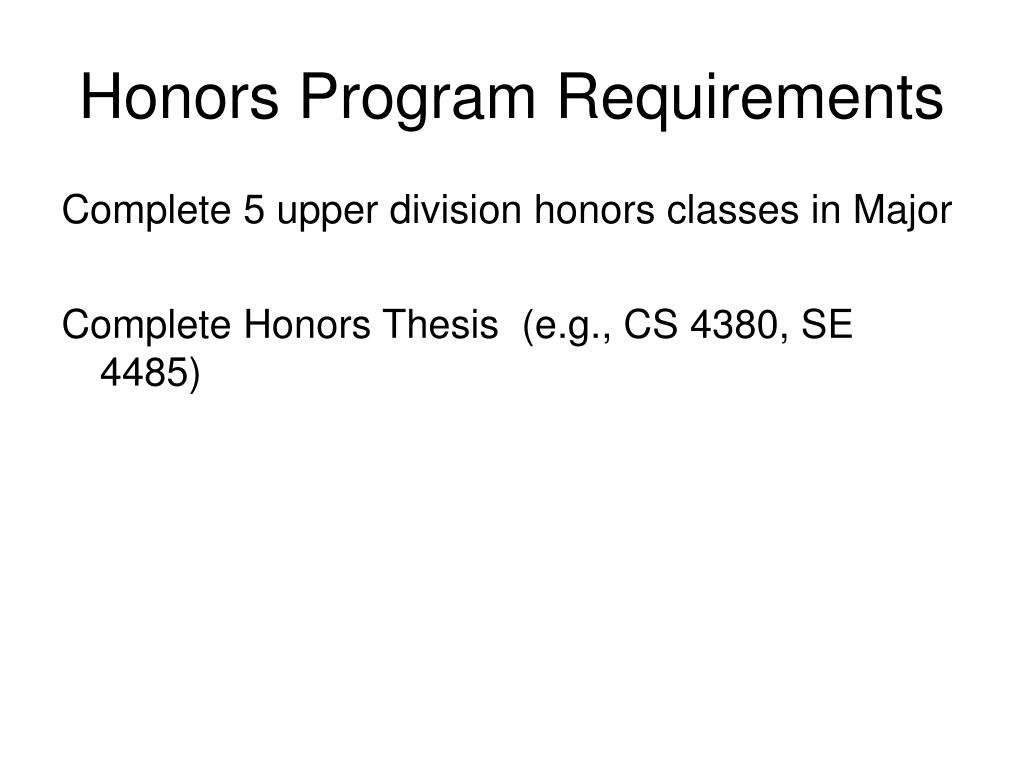 Honors Program Requirements

Complete 5 upper division honors classes in Major

Complete Honors Thesis  (e.g., CS 4380, SE 4485)